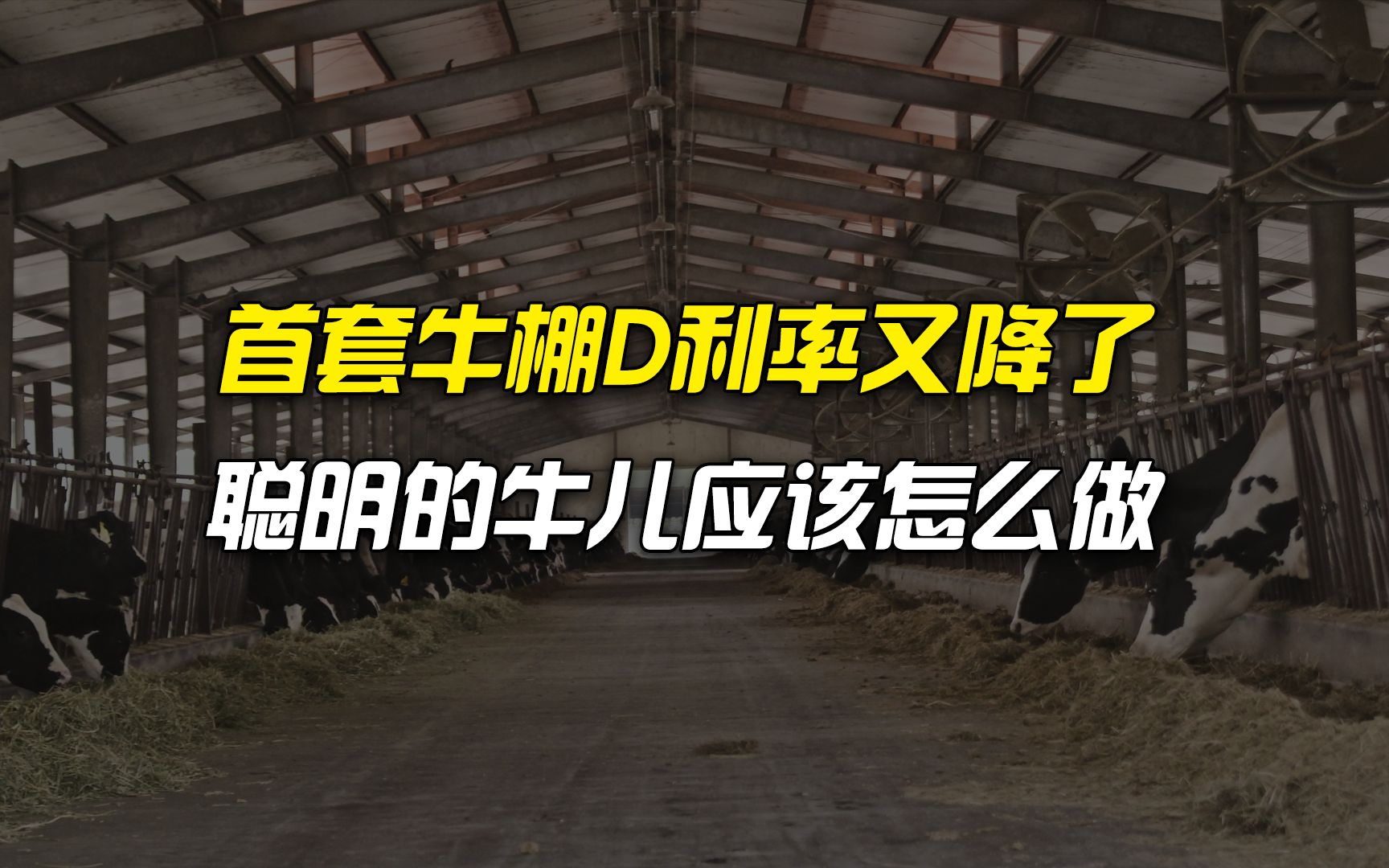 首套牛棚D利率又降了

聪明的牛儿应该怎么做